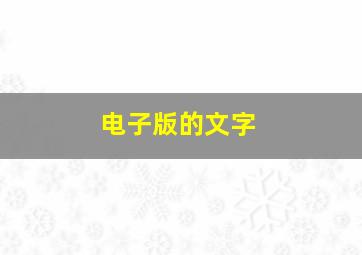 电子版的文字